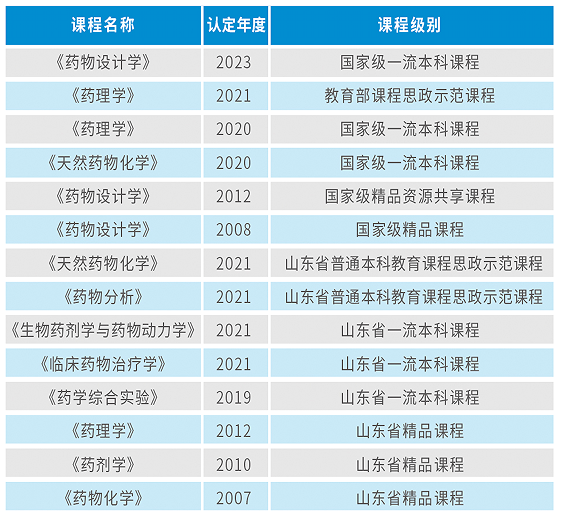 | 课程名称 | 认定年度 | 课程级别 |
|---|---|---|
| 《药物设计学》 | 2023 | 国家级一流本科课程 |
| 《药理学》 | 2021 | 教育部课程思政示范课程 |
| 《药理学》 | 2020 | 国家级一流本科课程 |
| 《天然药物化学》 | 2020 | 国家级一流本科课程 |
| 《药物设计学》 | 2012 | 国家级精品资源共享课程 |
| 《药物设计学》 | 2008 | 国家级精品课程 |
| 《天然药物化学》 | 2021 | 山东省普通本科教育课程思政示范课程 |
| 《药物分析》 | 2021 | 山东省普通本科教育课程思政示范课程 |
| 《生物药剂学与药物动力学》 | 2021 | 山东省一流本科课程 |
| 《临床药物治疗学》 | 2021 | 山东省一流本科课程 |
| 《药学综合实验》 | 2019 | 山东省一流本科课程 |
| 《药理学》 | 2012 | 山东省精品课程 |
| 《药剂学》 | 2010 | 山东省精品课程 |
| 《药物化学》 | 2007 | 山东省精品课程 |